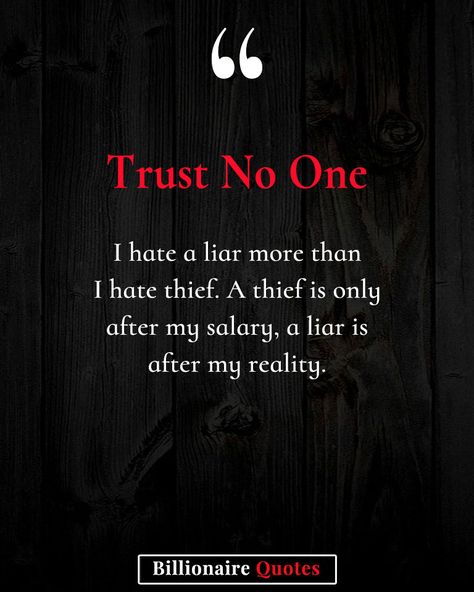 “

Trust No One

I hate a liar more than I hate thief. A thief is only after my salary, a liar is after my reality.

Billionaire Quotes